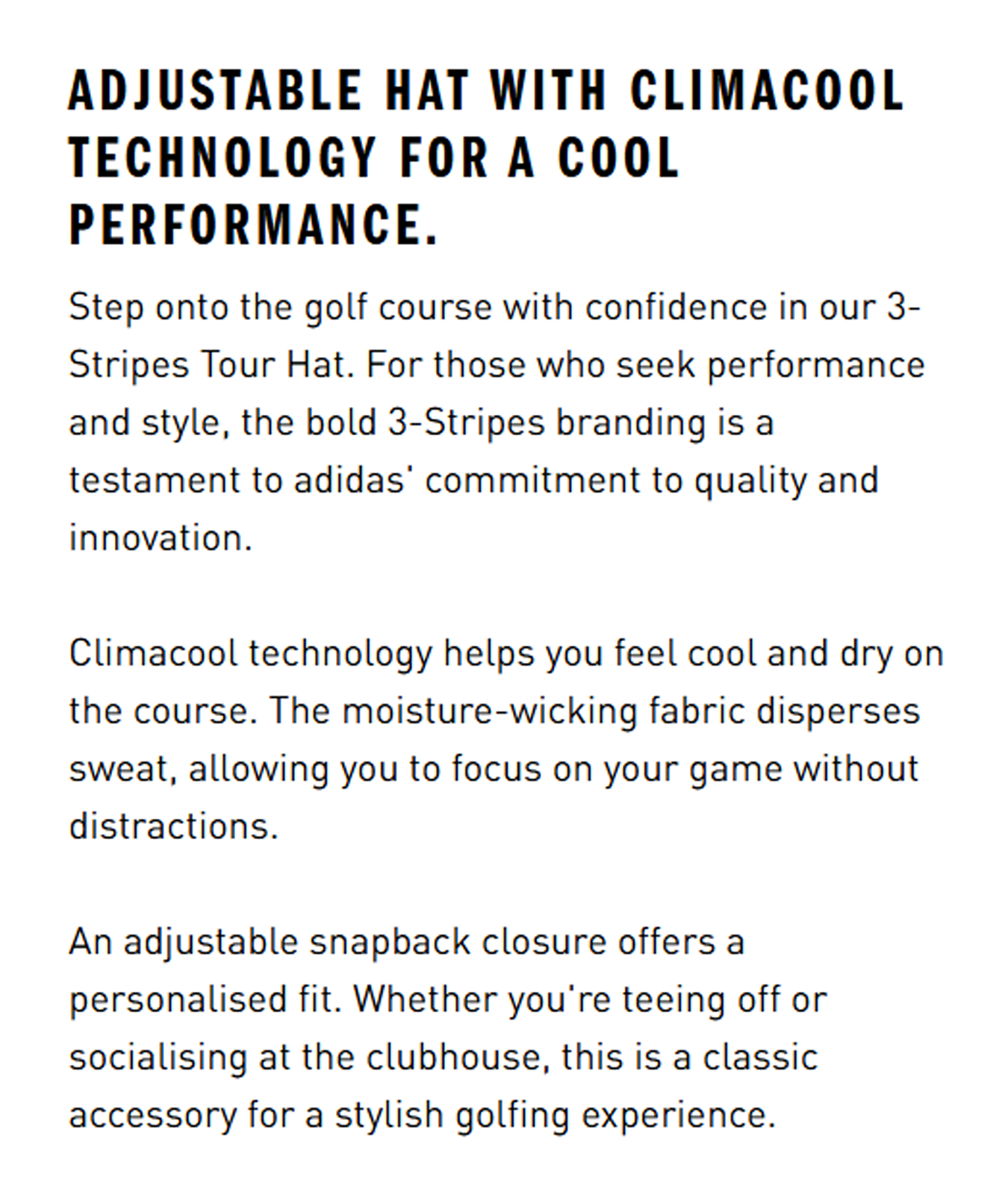 ADJUSTABLE HAT WITH CLIMACOOL TECHNOLOGY FOR A COOL PERFORMANCE.

Step onto the golf course with confidence in our 3-Stripes Tour Hat. For those who seek performance and style, the bold 3-Stripes branding is a testament to adidas' commitment to quality and innovation.

Climacool technology helps you feel cool and dry on the course. The moisture-wicking fabric disperses sweat, allowing you to focus on your game without distractions.

An adjustable snapback closure offers a personalised fit. Whether you're teeing off or socialising at the clubhouse, this is a classic accessory for a stylish golfing experience.